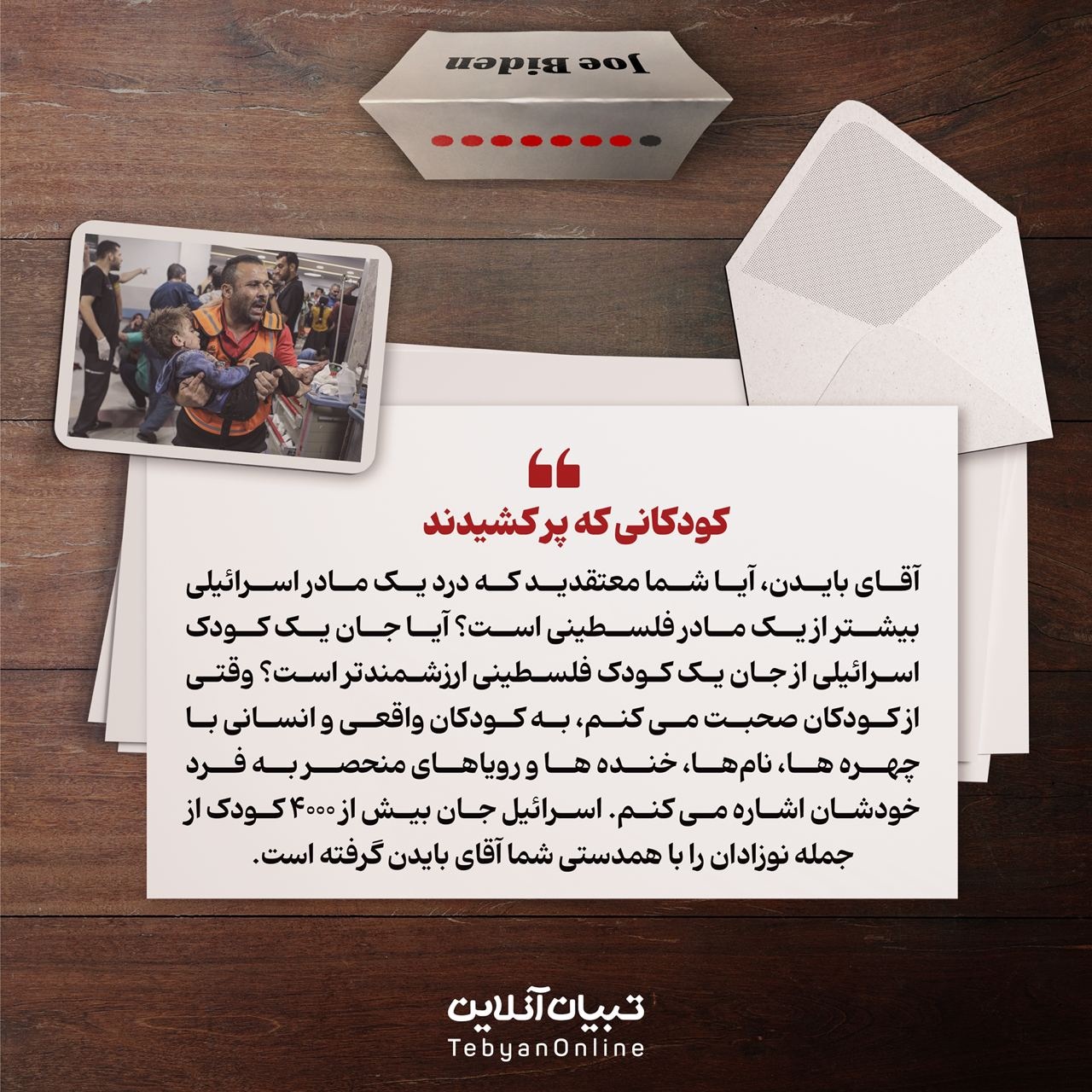 Joe Biden

کودکانی که پر کشیدند

آقای بایدن، آیا شما معتقدید که درد یک مادر اسرائیلی بیشتر از یک مادر فلسطینی است؟ آیا جان یک کودک اسرائیلی از جان یک کودک فلسطینی ارزشمندتر است؟ وقتی از کودکان صحبت می کنم، به کودکان واقعی و انسانی با چهره ها، نام‌ها، خنده ها و رویاهای منحصر به فرد خودشان اشاره می کنم. اسرائیل جان بیش از ۴۰۰۰ کودک از جمله نوزادان را با همدستی شما آقای بایدن گرفته است.

تبیان آنلاین
TebyanOnline